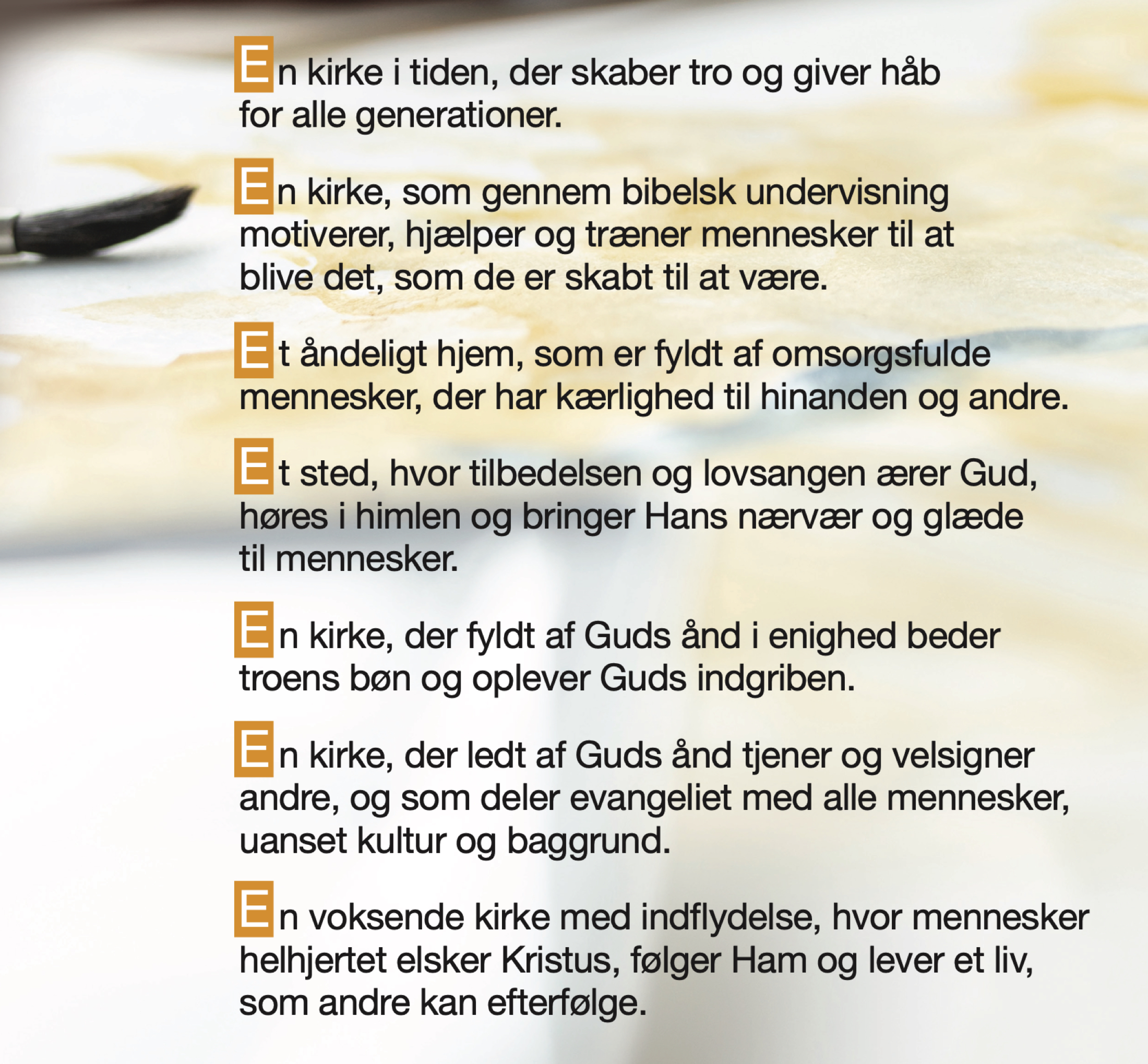 En kirke i tiden, der skaber tro og giver håb for alle generationer.

En kirke, som gennem bibelsk undervisning motiverer, hjælper og træner mennesker til at blive det, som de er skabt til at være.

Et åndeligt hjem, som er fyldt af omsorgsfulde mennesker, der har kærlighed til hinanden og andre.

Et sted, hvor tilbedelsen og lovsangen ærer Gud, høres i himlen og bringer Hans nærvær og glæde til mennesker.

En kirke, der fyldt af Guds ånd i enighed beder troens bøn og oplever Guds indgriben.

En kirke, der ledt af Guds ånd tjener og velsigner andre, og som deler evangeliet med alle mennesker, uanset kultur og baggrund.

En voksende kirke med indflydelse, hvor mennesker helhjertet elsker Kristus, følger Ham og lever et liv, som andre kan efterfølge.